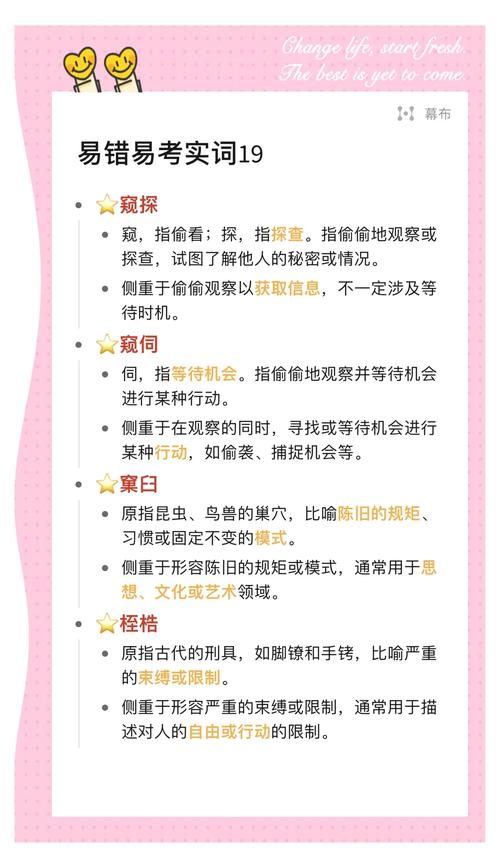 Change life, start fresh.
The best is yet to come.

幕布

易错易考实词19

- ⭐窥探
  - 窥，指偷看；探，指探查。指偷偷地观察或探查，试图了解他人的秘密或情况。
  - 侧重于偷偷观察以获取信息，不一定涉及等待时机。
- ⭐窥伺
  - 伺，指等待机会。指偷偷地观察并等待机会进行某种行动。
  - 侧重于在观察的同时，寻找或等待机会进行某种行动，如偷袭、捕捉机会等。
- ⭐窠臼
  - 原指昆虫、鸟兽的巢穴，比喻陈旧的规矩、习惯或固定不变的模式。
  - 侧重于形容陈旧的规矩或模式，通常用于思想、文化或艺术领域。
- ⭐桎梏
  - 原指古代的刑具，如脚镣和手铐，比喻严重的束缚或限制。
  - 侧重于形容严重的束缚或限制，通常用于描述对人的自由或行动的限制。